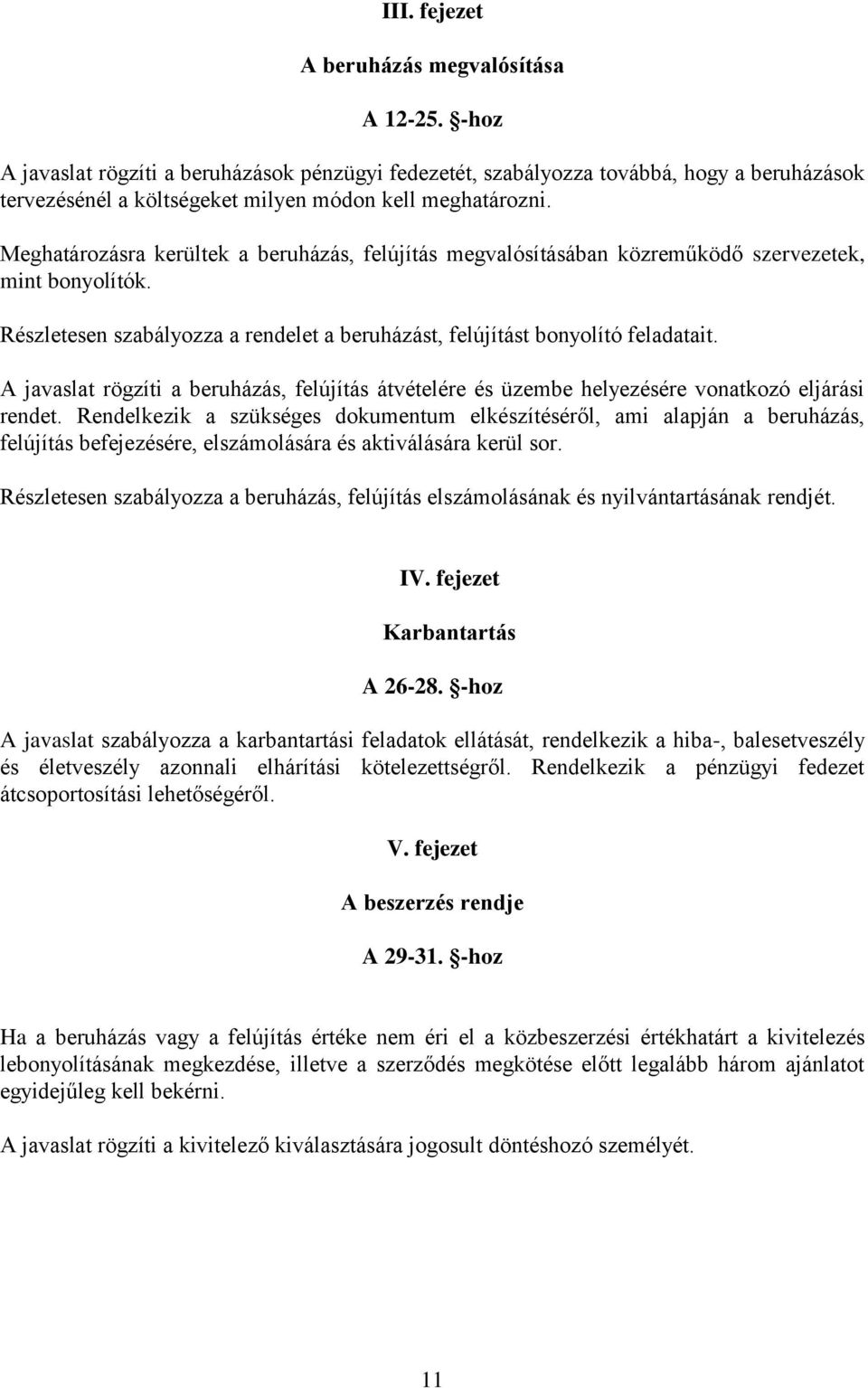 III. fejezet

A beruházás megvalósítása

A 12-25. §-hoz

A javaslat rögzíti a beruházások pénzügyi fedezetét, szabályozza továbbá, hogy a beruházások tervezésénél a költségeket milyen módon kell meghatározni.

Meghatározásra kerültek a beruházás, felújítás megvalósításában közreműködő szervezetek, mint bonyolítók.

Részletesen szabályozza a rendelet a beruházást, felújítást bonyolító feladatait.

A javaslat rögzíti a beruházás, felújítás átvételére és üzembe helyezésére vonatkozó eljárási rendet. Rendelkezik a szükséges dokumentum elkészítéséről, ami alapján a beruházás, felújítás befejezésére, elszámolására és aktiválására kerül sor.

Részletesen szabályozza a beruházás, felújítás elszámolásának és nyilvántartásának rendjét.

IV. fejezet

Karbantartás

A 26-28. §-hoz

A javaslat szabályozza a karbantartási feladatok ellátását, rendelkezik a hiba-, balesetveszély és életveszély azonnali elhárítási kötelezettségről. Rendelkezik a pénzügyi fedezet átcsoportosítási lehetőségéről.

V. fejezet

A beszerzés rendje

A 29-31. §-hoz

Ha a beruházás vagy a felújítás értéke nem éri el a közbeszerzési értékhatárt a kivitelezés lebonyolításának megkezdése, illetve a szerződés megkötése előtt legalább három ajánlatot egyidejűleg kell bekérni.

A javaslat rögzíti a kivitelező kiválasztására jogosult döntéshozó személyét.

11